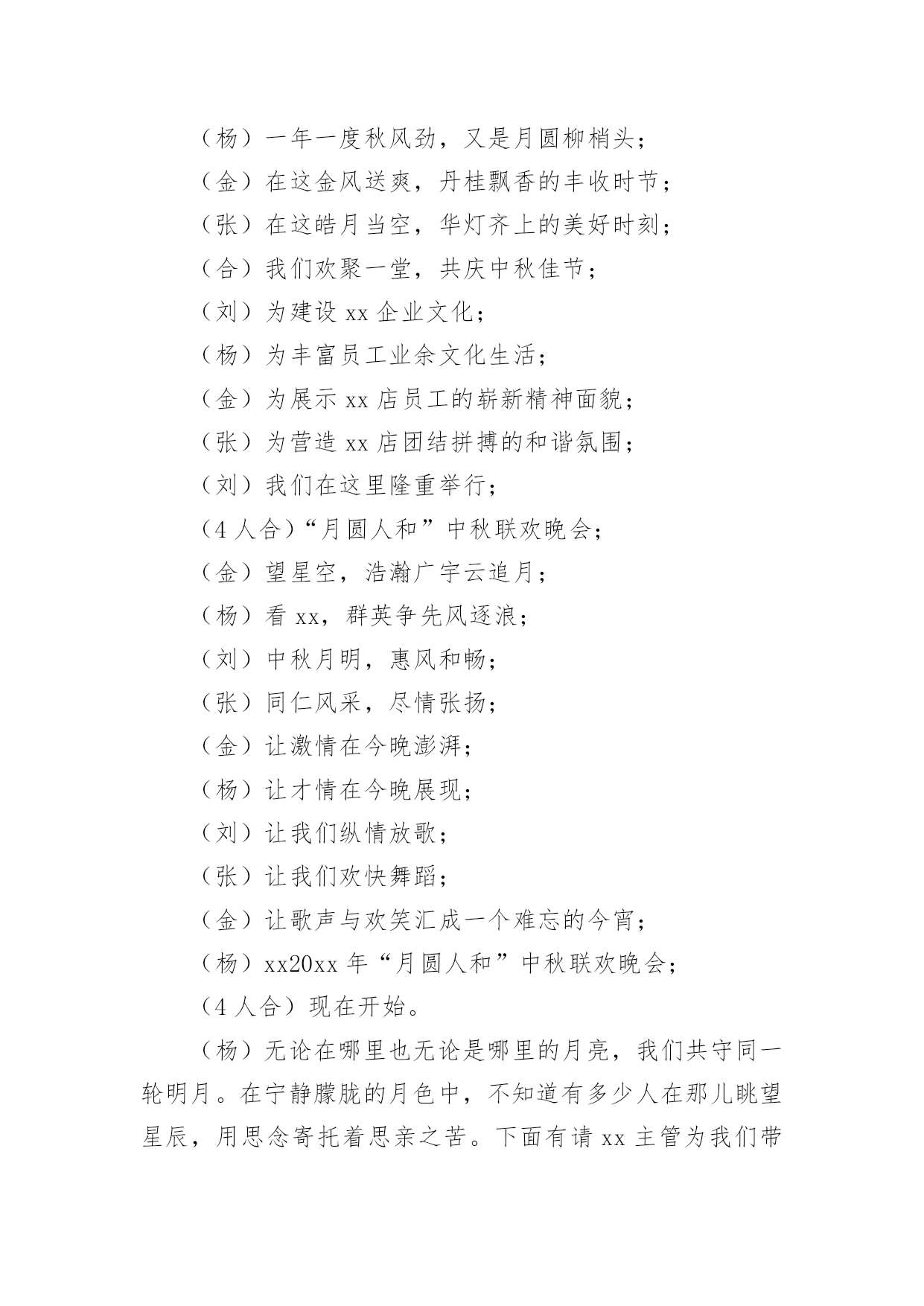 （杨）一年一度秋风劲，又是月圆柳梢头；

（金）在这金风送爽，丹桂飘香的丰收时节；

（张）在这皓月当空，华灯齐上的美好时刻；

（合）我们欢聚一堂，共庆中秋佳节；

（刘）为建设 xx 企业文化；

（杨）为丰富员工业余文化生活；

（金）为展示 xx 店员工的崭新精神面貌；

（张）为营造 xx 店团结拼搏的和谐氛围；

（刘）我们在这里隆重举行；

（4 人合）“月圆人和”中秋联欢晚会；

（金）望星空，浩瀚广宇云追月；

（杨）看 xx，群英争先风逐浪；

（刘）中秋月明，惠风和畅；

（张）同仁风采，尽情张扬；

（金）让激情在今晚澎湃；

（杨）让才情在今晚展现；

（刘）让我们纵情放歌；

（张）让我们欢快舞蹈；

（金）让歌声与欢笑汇成一个难忘的今宵；

（杨）xx20xx 年“月圆人和”中秋联欢晚会；

（4 人合）现在开始。

（杨）无论在哪里也无论是哪里的月亮，我们共守同一轮明月。在宁静朦胧的月色中，不知道有多少人在那儿眺望星辰，用思念寄托着思亲之苦。下面有请 xx 主管为我们带